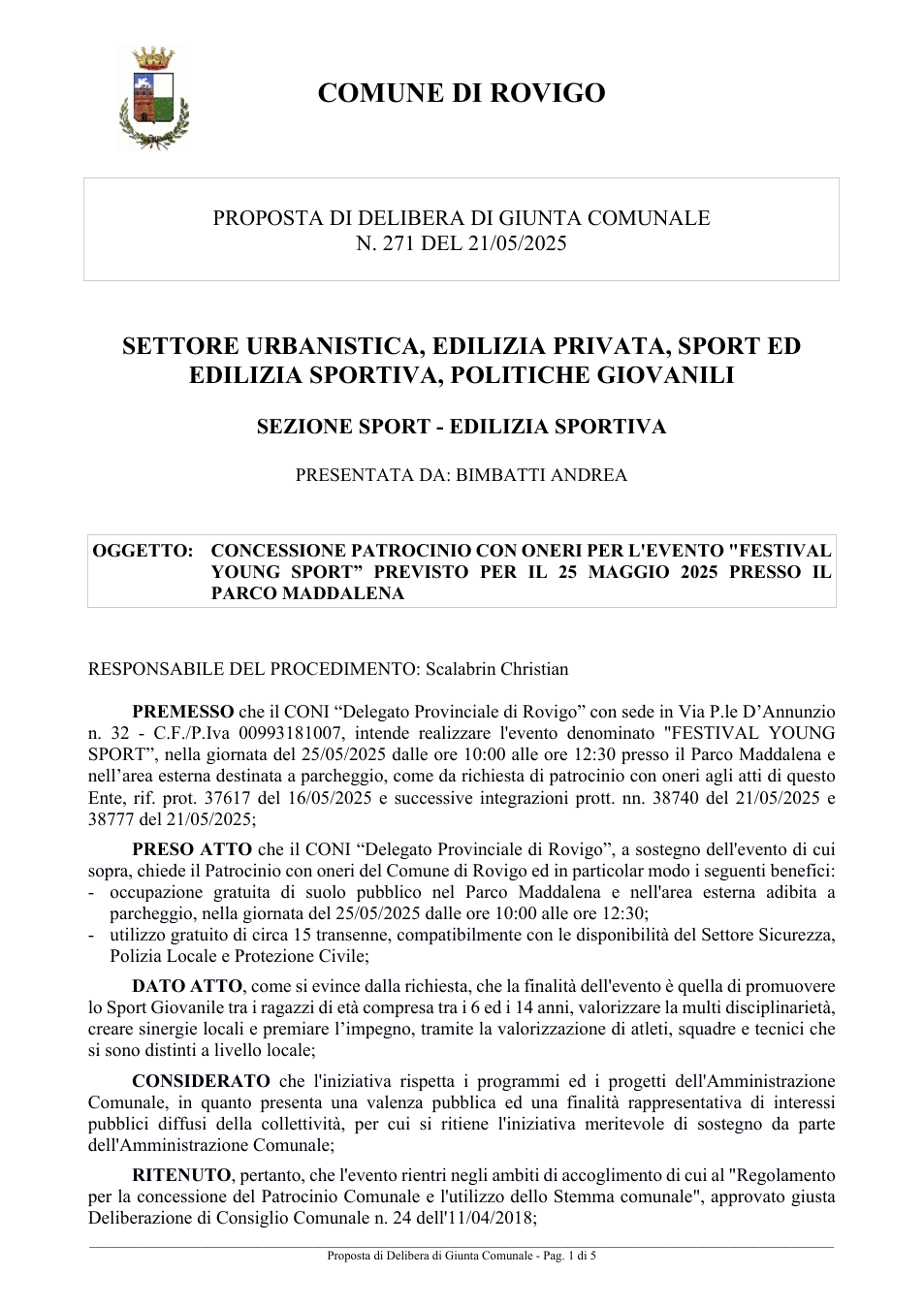 COMUNE DI ROVIGO

PROPOSTA DI DELIBERA DI GIUNTA COMUNALE
N. 271 DEL 21/05/2025

SETTORE URBANISTICA, EDILIZIA PRIVATA, SPORT ED EDILIZIA SPORTIVA, POLITICHE GIOVANILI

SEZIONE SPORT - EDILIZIA SPORTIVA

PRESENTATA DA: BIMBATTI ANDREA

OGGETTO: CONCESSIONE PATROCINIO CON ONERI PER L'EVENTO "FESTIVAL YOUNG SPORT" PREVISTO PER IL 25 MAGGIO 2025 PRESSO IL PARCO MADDALENA

RESPONSABILE DEL PROCEDIMENTO: Scalabrin Christian

PREMESSO che il CONI "Delegato Provinciale di Rovigo" con sede in Via P.le D'Annunzio n. 32 - C.F./P.Iva 00993181007, intende realizzare l'evento denominato "FESTIVAL YOUNG SPORT", nella giornata del 25/05/2025 dalle ore 10:00 alle ore 12:30 presso il Parco Maddalena e nell'area esterna destinata a parcheggio, come da richiesta di patrocinio con oneri agli atti di questo Ente, rif. prot. 37617 del 16/05/2025 e successive integrazioni prott. nn. 38740 del 21/05/2025 e 38777 del 21/05/2025;

PRESO ATTO che il CONI "Delegato Provinciale di Rovigo", a sostegno dell'evento di cui sopra, chiede il Patrocinio con oneri del Comune di Rovigo ed in particolar modo i seguenti benefici:
- occupazione gratuita di suolo pubblico nel Parco Maddalena e nell'area esterna adibita a parcheggio, nella giornata del 25/05/2025 dalle ore 10:00 alle ore 12:30;
- utilizzo gratuito di circa 15 transenne, compatibilmente con le disponibilità del Settore Sicurezza, Polizia Locale e Protezione Civile;

DATO ATTO, come si evince dalla richiesta, che la finalità dell'evento è quella di promuovere lo Sport Giovanile tra i ragazzi di età compresa tra i 6 ed i 14 anni, valorizzare la multi disciplinarietà, creare sinergie locali e premiare l'impegno, tramite la valorizzazione di atleti, squadre e tecnici che si sono distinti a livello locale;

CONSIDERATO che l'iniziativa rispetta i programmi ed i progetti dell'Amministrazione Comunale, in quanto presenta una valenza pubblica ed una finalità rappresentativa di interessi pubblici diffusi della collettività, per cui si ritiene l'iniziativa meritevole di sostegno da parte dell'Amministrazione Comunale;

RITENUTO, pertanto, che l'evento rientri negli ambiti di accoglimento di cui al "Regolamento per la concessione del Patrocinio Comunale e l'utilizzo dello Stemma comunale", approvato giusta Deliberazione di Consiglio Comunale n. 24 dell'11/04/2018;

Proposta di Delibera di Giunta Comunale - Pag. 1 di 5